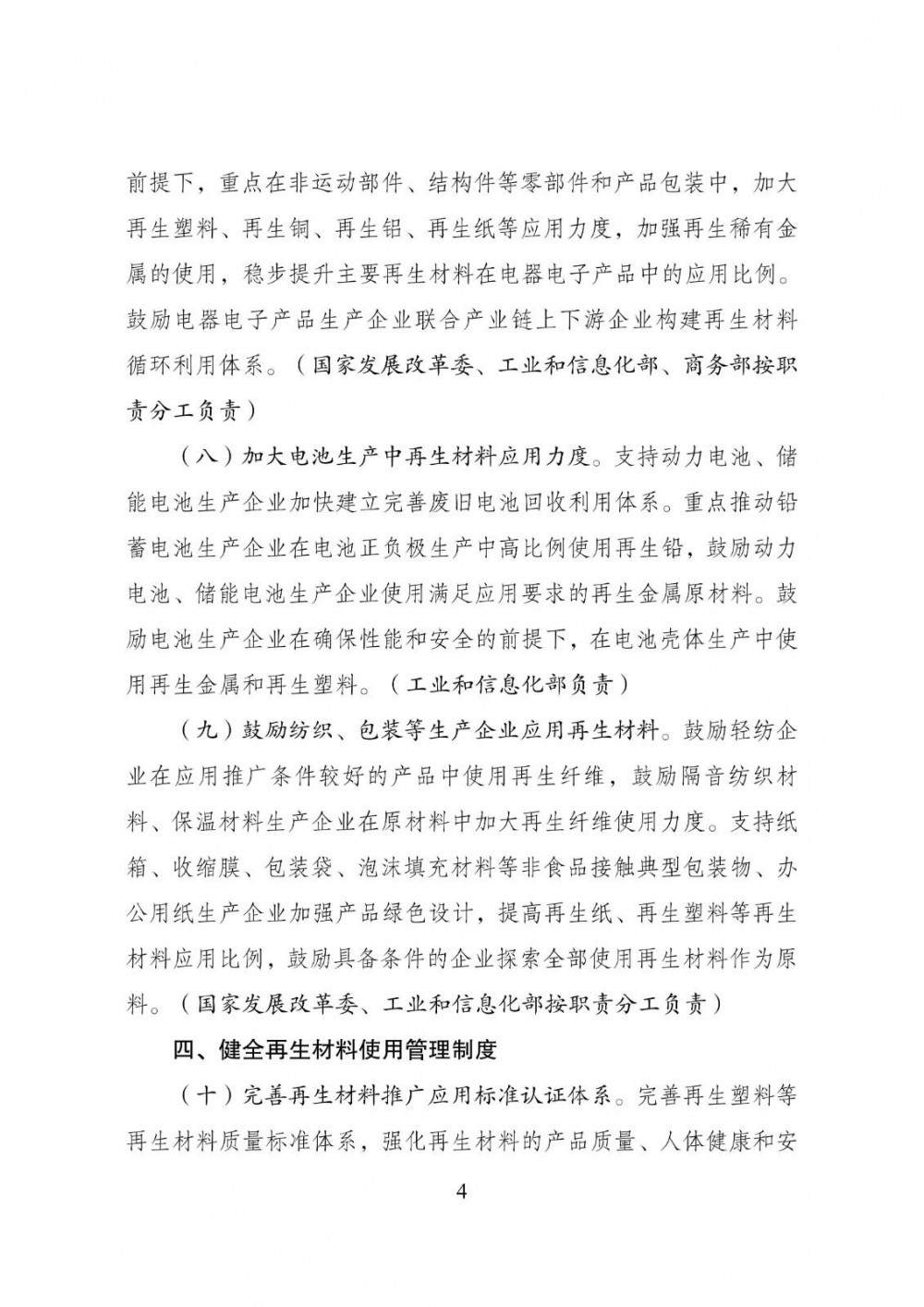 前提下，重点在非运动部件、结构件等零部件和产品包装中，加大再生塑料、再生铜、再生铝、再生纸等应用力度，加强再生稀有金属的使用，稳步提升主要再生材料在电器电子产品中的应用比例。鼓励电器电子产品生产企业联合产业链上下游企业构建再生材料循环利用体系。（国家发展改革委、工业和信息化部、商务部按职责分工负责）

（八）加大电池生产中再生材料应用力度。支持动力电池、储能电池生产企业加快建立完善废旧电池回收利用体系。重点推动铅蓄电池生产企业在电池正负极生产中高比例使用再生铅，鼓励动力电池、储能电池生产企业使用满足应用要求的再生金属原材料。鼓励电池生产企业在确保性能和安全的前提下，在电池壳体生产中使用再生金属和再生塑料。（工业和信息化部负责）

（九）鼓励纺织、包装等生产企业应用再生材料。鼓励轻纺企业在应用推广条件较好的产品中使用再生纤维，鼓励隔音纺织材料、保温材料生产企业在原材料中加大再生纤维使用力度。支持纸箱、收缩膜、包装袋、泡沫填充材料等非食品接触典型包装物、办公用纸生产企业加强产品绿色设计，提高再生纸、再生塑料等再生材料应用比例，鼓励具备条件的企业探索全部使用再生材料作为原料。（国家发展改革委、工业和信息化部按职责分工负责）

四、健全再生材料使用管理制度

（十）完善再生材料推广应用标准认证体系。完善再生塑料等再生材料质量标准体系，强化再生材料的产品质量、人体健康和安

4